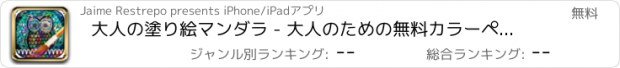 Jaime Restrepo presents iPhone/iPadアプリ

無料

大人の塗り絵マンダラ - 大人のための無料カラーペ...

ジャンル別ランキング: --

総合ランキング: --